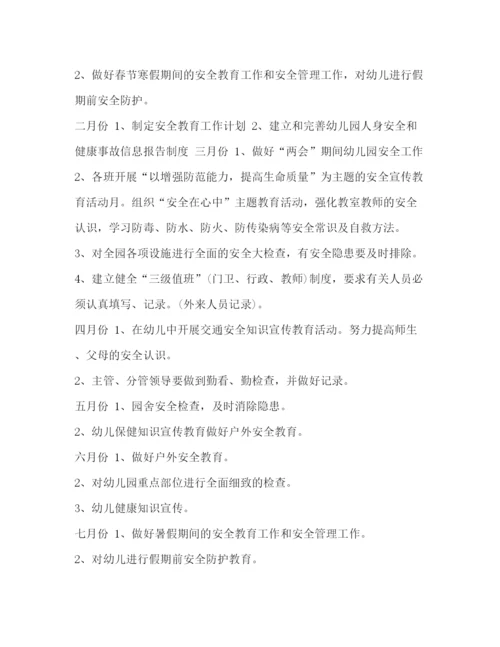 2、做好春节寒假期间的安全教育工作和安全管理工作，对幼儿进行假期前安全防护。

二月份 1、制定安全教育工作计划 2、建立和完善幼儿园人身安全和健康事故信息报告制度 三月份 1、做好“两会”期间幼儿园安全工作 2、各班开展“以增强防范能力，提高生命质量”为主题的安全宣传教育活动月。组织“安全在心中”主题教育活动，强化教室教师的安全认识，学习防毒、防水、防火、防传染病等安全常识及自救方法。

3、对全园各项设施进行全面的安全大检查，有安全隐患要及时排除。

4、建立健全“三级值班”（门卫、行政、教师）制度，要求有关人员必须认真填写、记录。（外来人员记录）。

四月份 1、在幼儿中开展交通安全知识宣传教育活动。努力提高师生、父母的安全认识。

2、主管、分管领导要做到勤看、勤检查，并做好记录。

五月份 1、园舍安全检查，及时消除隐患。

2、幼儿保健知识宣传教育做好户外安全教育。

六月份 1、做好户外安全教育。

2、对幼儿园重点部位进行全面细致的检查。

3、幼儿健康知识宣传。

七月份 1、做好暑假期间的安全教育工作和安全管理工作。

2、对幼儿进行假期前安全防护教育。